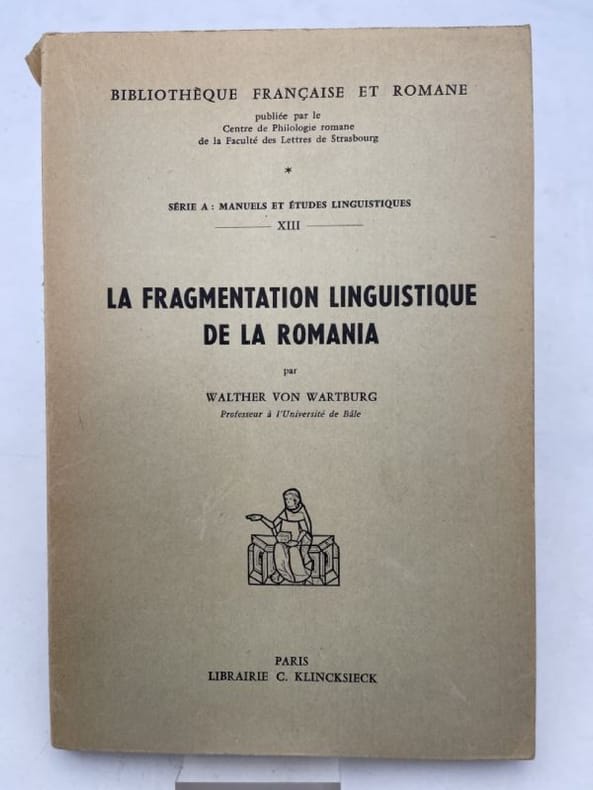 BIBLIOTHÈQUE FRANÇAISE ET ROMANE

publiée par le
Centre de Philologie romane
de la Faculté des Lettres de Strasbourg

*

SÉRIE A : MANUELS ET ÉTUDES LINGUISTIQUES

XIII

LA FRAGMENTATION LINGUISTIQUE
DE LA ROMANIA

par

WALTHER VON WARTBURG
Professeur à l'Université de Bâle

PARIS
LIBRAIRIE C. KLINCKSIECK